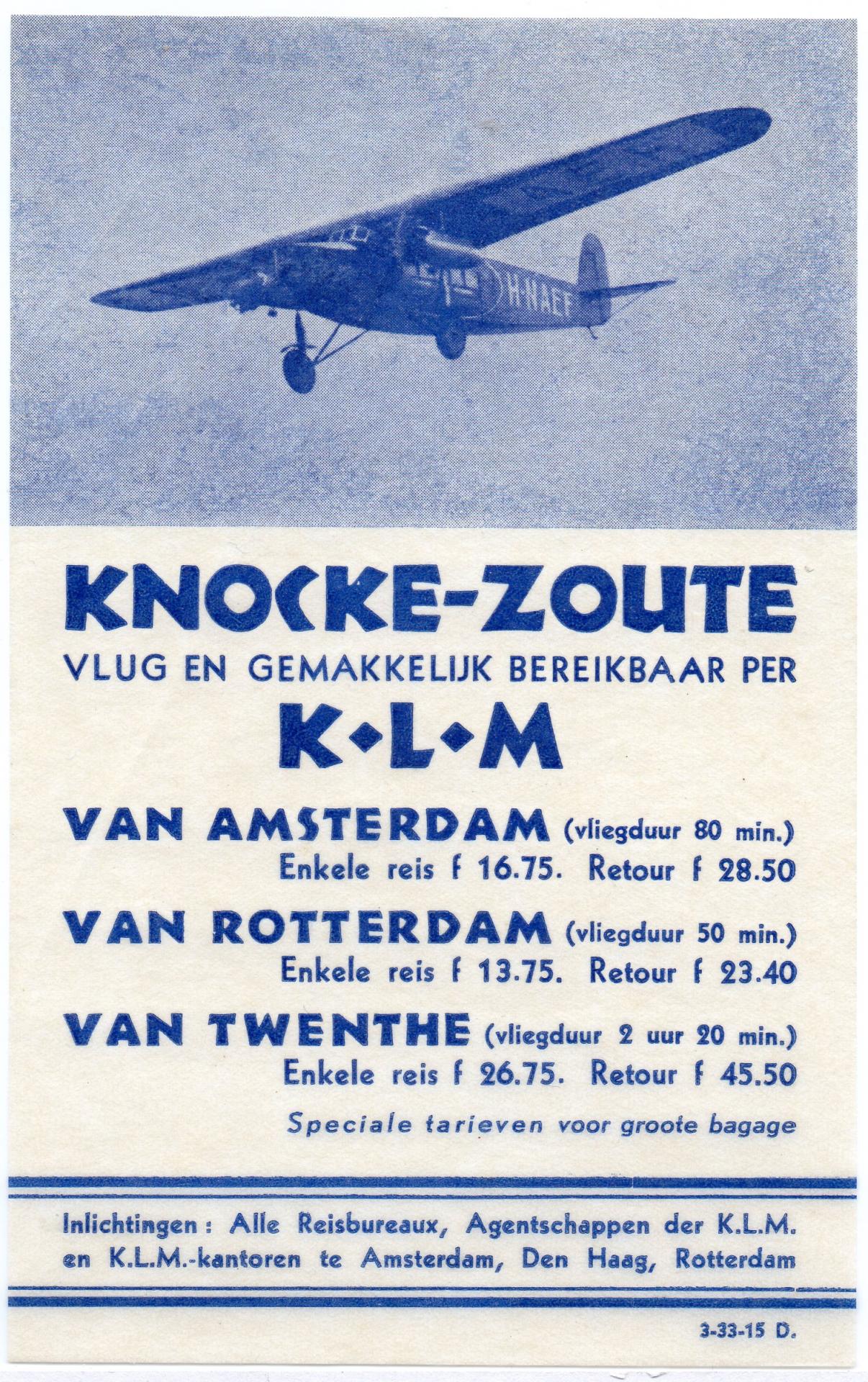 H-NAEF

KNOCKE-ZOUTE
VLUG EN GEMAKKELIJK BEREIKBAAR PER
K•L•M

VAN AMSTERDAM (vliegduur 80 min.)
Enkele reis f 16.75. Retour f 28.50

VAN ROTTERDAM (vliegduur 50 min.)
Enkele reis f 13.75. Retour f 23.40

VAN TWENTHE (vliegduur 2 uur 20 min.)
Enkele reis f 26.75. Retour f 45.50

Speciale tarieven voor groote bagage

Inlichtingen: Alle Reisbureaux, Agentschappen der K.L.M. en K.L.M.-kantoren te Amsterdam, Den Haag, Rotterdam

3-33-15 D.